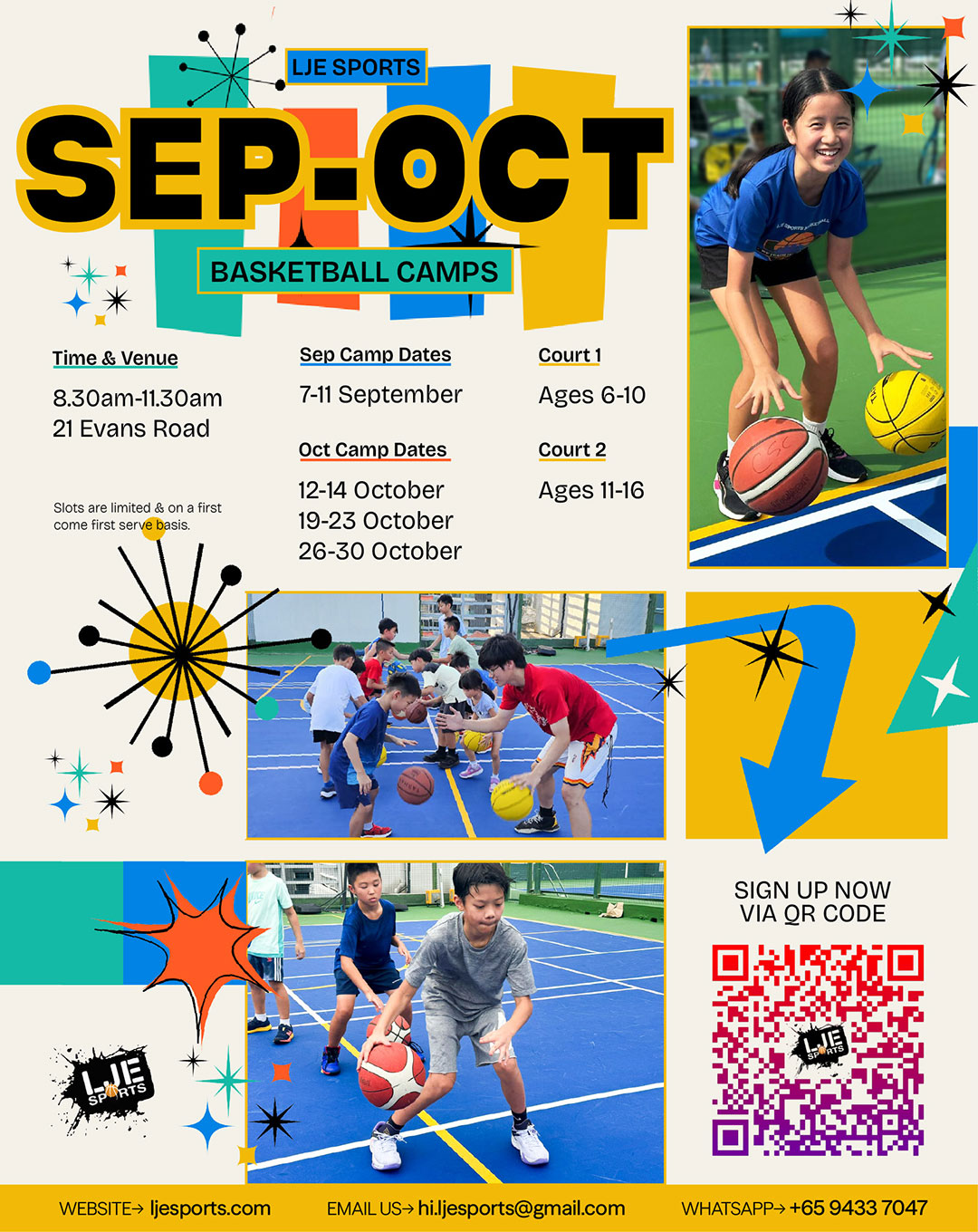 LJE SPORTS

SEP-OCT

BASKETBALL CAMPS

Time & Venue

8.30am-11.30am
21 Evans Road

Slots are limited & on a first come first serve basis.

Sep Camp Dates

7-11 September

Oct Camp Dates

12-14 October
19-23 October
26-30 October

Court 1

Ages 6-10

Court 2

Ages 11-16

SIGN UP NOW
VIA QR CODE

LJE SPORTS

WEBSITE→ ljesports.com

EMAIL US→ hi.ljesports@gmail.com

WHATSAPP→ +65 9433 7047